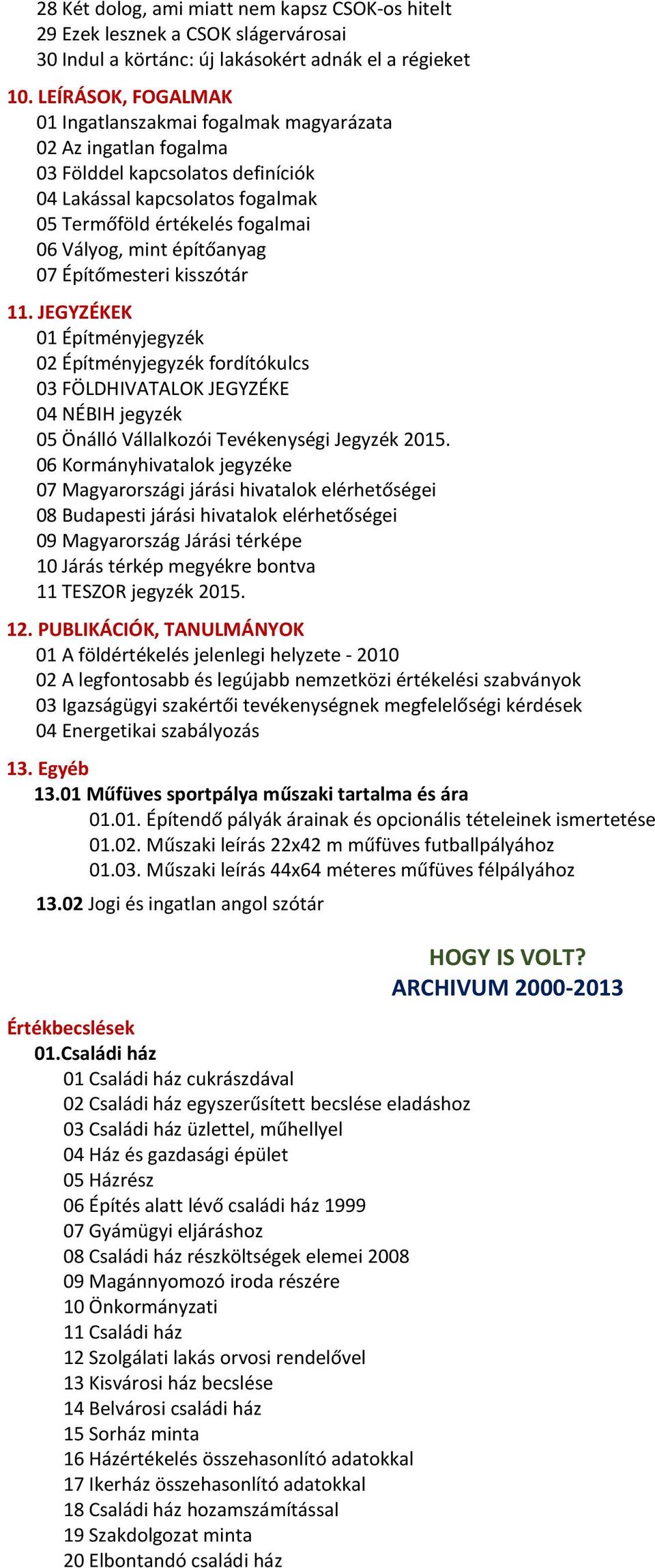 28 Két dolog, ami miatt nem kapsz CSOK-os hitelt
29 Ezek lesznek a CSOK slágervárosai
30 Indul a körtánc: új lakásokért adnák el a régieket

10. LEÍRÁSOK, FOGALMAK
01 Ingatlanszakmai fogalmak magyarázata
02 Az ingatlan fogalma
03 Földdel kapcsolatos definíciók
04 Lakással kapcsolatos fogalmak
05 Termőföld értékelés fogalmai
06 Vályog, mint építőanyag
07 Építőmesteri kisszótár

11. JEGYZÉKEK
01 Építményjegyzék
02 Építményjegyzék fordítókulcs
03 FÖLDHIVATALOK JEGYZÉKE
04 NÉBIH jegyzék
05 Önálló Vállalkozói Tevékenységi Jegyzék 2015.
06 Kormányhivatalok jegyzéke
07 Magyarországi járási hivatalok elérhetőségei
08 Budapesti járási hivatalok elérhetőségei
09 Magyarország Járási térképe
10 Járás térkép megyékre bontva
11 TESZOR jegyzék 2015.

12. PUBLIKÁCIÓK, TANULMÁNYOK
01 A földértékelés jelenlegi helyzete - 2010
02 A legfontosabb és legújabb nemzetközi értékelési szabványok
03 Igazságügyi szakértői tevékenységnek megfelelőségi kérdések
04 Energetikai szabályozás

13. Egyéb
13.01 Műfüves sportpálya műszaki tartalma és ára
01.01. Építendő pályák árainak és opcionális tételeinek ismertetése
01.02. Műszaki leírás 22x42 m műfüves futballpályához
01.03. Műszaki leírás 44x64 méteres műfüves félpályához
13.02 Jogi és ingatlan angol szótár

HOGY IS VOLT?
ARCHIVUM 2000-2013

Értékbecslések
01.Családi ház
01 Családi ház cukrászdával
02 Családi ház egyszerűsített becslése eladáshoz
03 Családi ház üzlettel, műhellyel
04 Ház és gazdasági épület
05 Házrész
06 Építés alatt lévő családi ház 1999
07 Gyámügyi eljáráshoz
08 Családi ház részköltségek elemei 2008
09 Magánnyomozó iroda részére
10 Önkormányzati
11 Családi ház
12 Szolgálati lakás orvosi rendelővel
13 Kisvárosi ház becslése
14 Belvárosi családi ház
15 Sorház minta
16 Házértékelés összehasonlító adatokkal
17 Ikerház összehasonlító adatokkal
18 Családi ház hozamszámítással
19 Szakdolgozat minta
20 Elbontandó családi ház